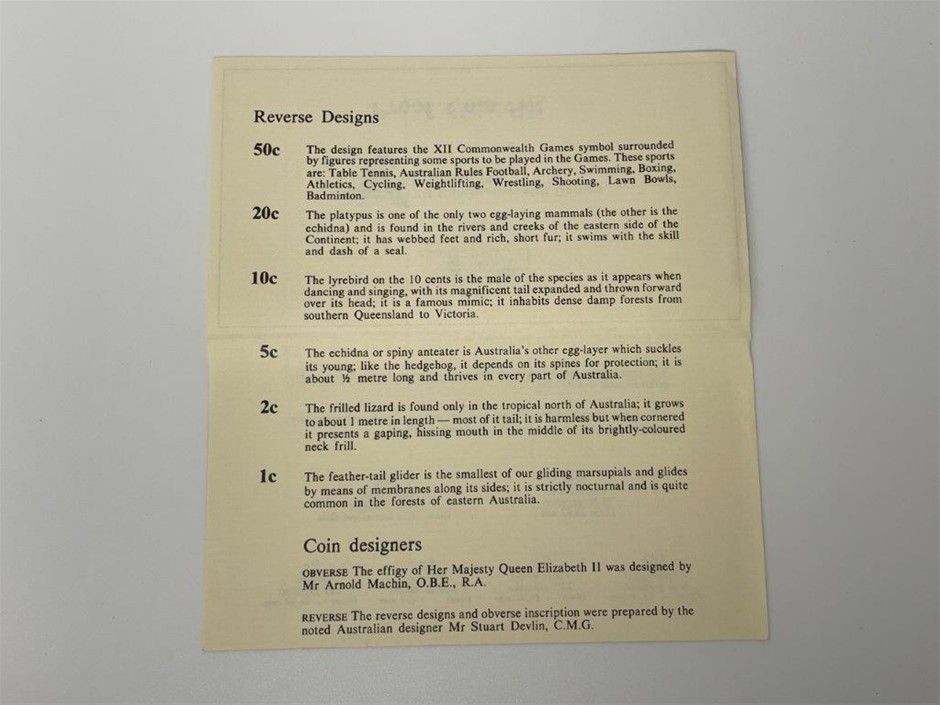 Reverse Designs

50c The design features the XII Commonwealth Games symbol surrounded by figures representing some sports to be played in the Games. These sports are: Table Tennis, Australian Rules Football, Archery, Swimming, Boxing, Athletics, Cycling, Weightlifting, Wrestling, Shooting, Lawn Bowls, Badminton.

20c The platypus is one of the only two egg-laying mammals (the other is the echidna) and is found in the rivers and creeks of the eastern side of the Continent; it has webbed feet and rich, short fur; it swims with the skill and dash of a seal.

10c The lyrebird on the 10 cents is the male of the species as it appears when dancing and singing, with its magnificent tail expanded and thrown forward over its head; it is a famous mimic; it inhabits dense damp forests from southern Queensland to Victoria.

5c The echidna or spiny anteater is Australia's other egg-layer which suckles its young; like the hedgehog, it depends on its spines for protection; it is about ½ metre long and thrives in every part of Australia.

2c The frilled lizard is found only in the tropical north of Australia; it grows to about 1 metre in length — most of it tail; it is harmless but when cornered it presents a gaping, hissing mouth in the middle of its brightly-coloured neck frill.

1c The feather-tail glider is the smallest of our gliding marsupials and glides by means of membranes along its sides; it is strictly nocturnal and is quite common in the forests of eastern Australia.

Coin designers

OBVERSE The effigy of Her Majesty Queen Elizabeth II was designed by Mr Arnold Machin, O.B.E., R.A.

REVERSE The reverse designs and obverse inscription were prepared by the noted Australian designer Mr Stuart Devlin, C.M.G.